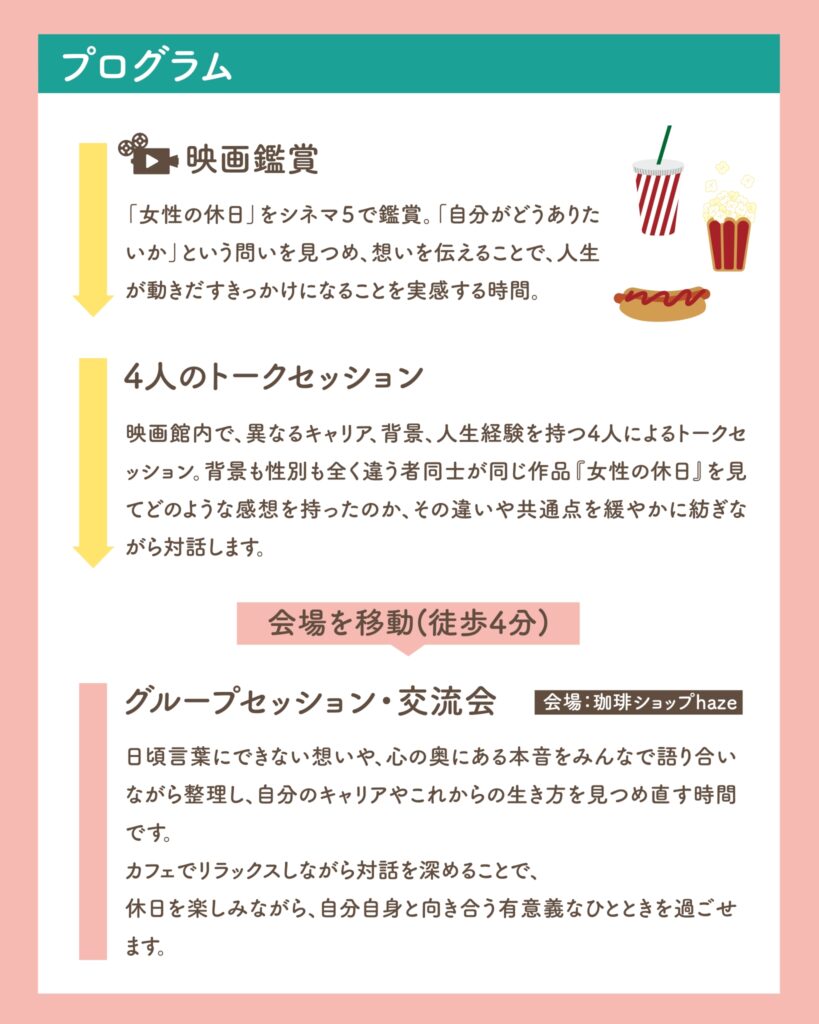 プログラム

映画鑑賞

「女性の休日」をシネマ5で鑑賞。「自分がどうありたいか」という問いを見つめ、想いを伝えることで、人生が動きだすきっかけになることを実感する時間。

4人のトークセッション

映画館内で、異なるキャリア、背景、人生経験を持つ4人によるトークセッション。背景も性別も全く違う者同士が同じ作品『女性の休日』を見てどのような感想を持ったのか、その違いや共通点を緩やかに紡ぎながら対話します。

会場を移動(徒歩4分)

グループセッション・交流会

会場:珈琲ショップhaze

日頃言葉にできない想いや、心の奥にある本音をみんなで語り合いながら整理し、自分のキャリアやこれからの生き方を見つめ直す時間です。
カフェでリラックスしながら対話を深めることで、
休日を楽しみながら、自分自身と向き合う有意義なひとときを過ごせます。